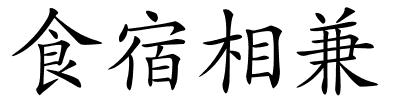 食宿相兼